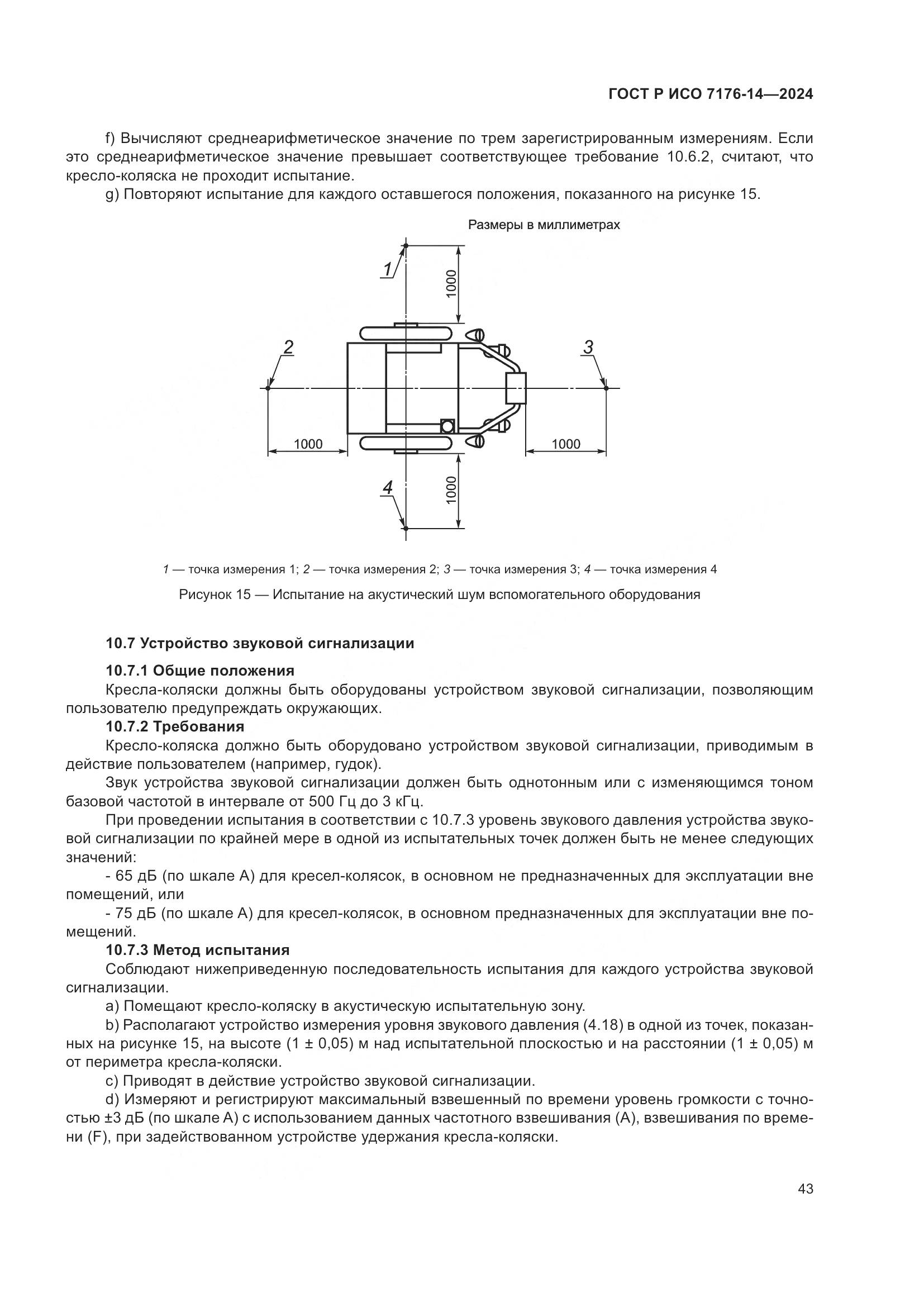 ГОСТ Р ИСО 7176-14—2024

f) Вычисляют среднеарифметическое значение по трем зарегистрированным измерениям. Если это среднеарифметическое значение превышает соответствующее требование 10.6.2, считают, что кресло-коляска не проходит испытание.

g) Повторяют испытание для каждого оставшегося положения, показанного на рисунке 15.

Размеры в миллиметрах

1

1000

2

3

1000

1000

4

1000

1 — точка измерения 1; 2 — точка измерения 2; 3 — точка измерения 3; 4 — точка измерения 4

Рисунок 15 — Испытание на акустический шум вспомогательного оборудования

10.7 Устройство звуковой сигнализации

10.7.1 Общие положения

Кресла-коляски должны быть оборудованы устройством звуковой сигнализации, позволяющим пользователю предупреждать окружающих.

10.7.2 Требования

Кресло-коляска должно быть оборудовано устройством звуковой сигнализации, приводимым в действие пользователем (например, гудок).

Звук устройства звуковой сигнализации должен быть однотонным или с изменяющимся тоном базовой частотой в интервале от 500 Гц до 3 кГц.

При проведении испытания в соответствии с 10.7.3 уровень звукового давления устройства звуковой сигнализации по крайней мере в одной из испытательных точек должен быть не менее следующих значений:

- 65 дБ (по шкале А) для кресел-колясок, в основном не предназначенных для эксплуатации вне помещений, или

- 75 дБ (по шкале А) для кресел-колясок, в основном предназначенных для эксплуатации вне помещений.

10.7.3 Метод испытания

Соблюдают нижеприведенную последовательность испытания для каждого устройства звуковой сигнализации.

a) Помещают кресло-коляску в акустическую испытательную зону.

b) Располагают устройство измерения уровня звукового давления (4.18) в одной из точек, показанных на рисунке 15, на высоте (1 ± 0,05) м над испытательной плоскостью и на расстоянии (1 ± 0,05) м от периметра кресла-коляски.

c) Приводят в действие устройство звуковой сигнализации.

d) Измеряют и регистрируют максимальный взвешенный по времени уровень громкости с точностью ±3 дБ (по шкале А) с использованием данных частотного взвешивания (А), взвешивания по времени (F), при задействованном устройстве удержания кресла-коляски.

43